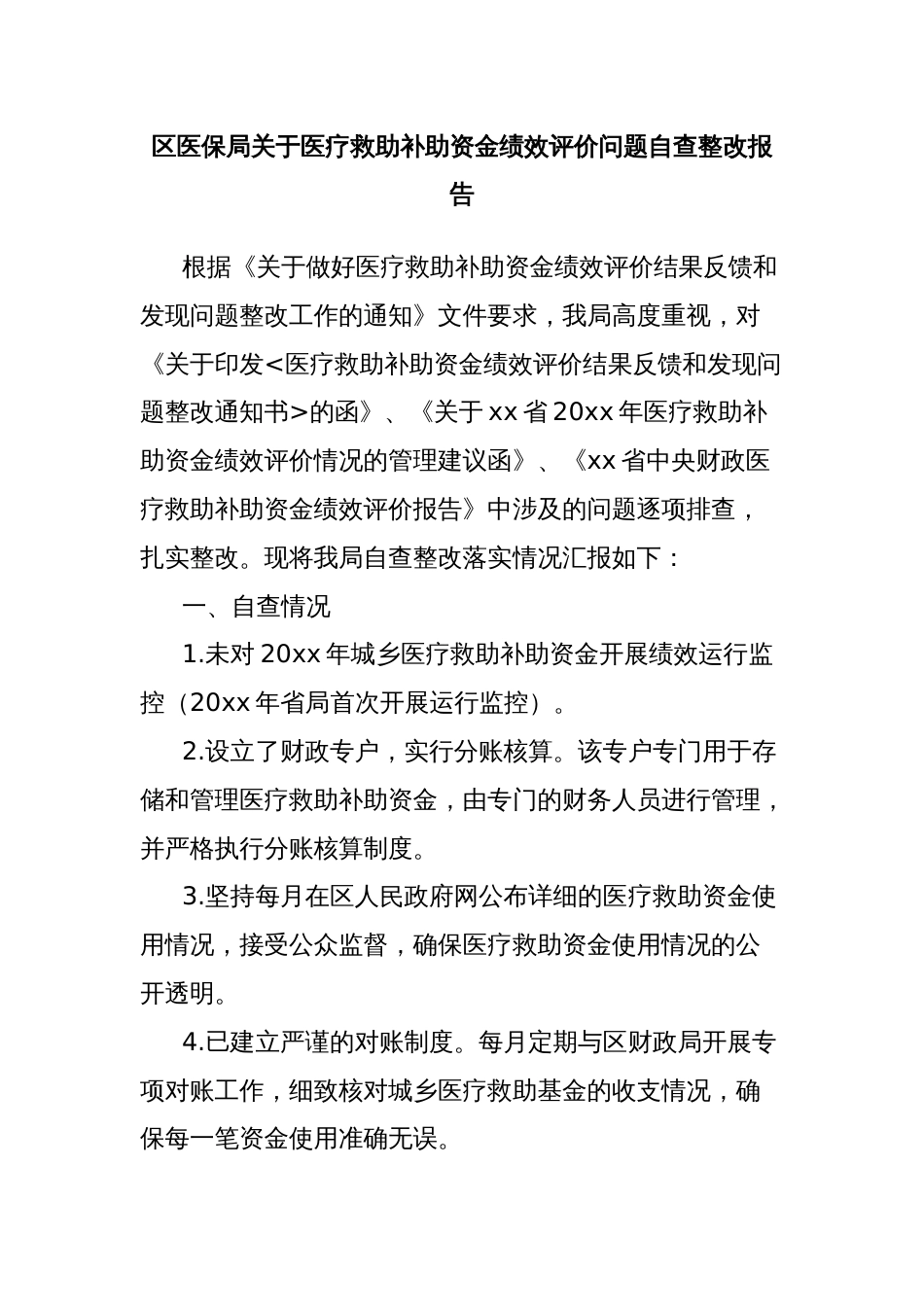 区医保局关于医疗救助补助资金绩效评价问题自查整改报告

根据《关于做好医疗救助补助资金绩效评价结果反馈和发现问题整改工作的通知》文件要求，我局高度重视，对《关于印发<医疗救助补助资金绩效评价结果反馈和发现问题整改通知书>的函》、《关于xx省20xx年医疗救助补助资金绩效评价情况的管理建议函》、《xx省中央财政医疗救助补助资金绩效评价报告》中涉及的问题逐项排查，扎实整改。现将我局自查整改落实情况汇报如下：

一、自查情况

1.未对20xx年城乡医疗救助补助资金开展绩效运行监控（20xx年省局首次开展运行监控）。

2.设立了财政专户，实行分账核算。该专户专门用于存储和管理医疗救助补助资金，由专门的财务人员进行管理，并严格执行分账核算制度。

3.坚持每月在区人民政府网公布详细的医疗救助资金使用情况，接受公众监督，确保医疗救助资金使用情况的公开透明。

4.已建立严谨的对账制度。每月定期与区财政局开展专项对账工作，细致核对城乡医疗救助基金的收支情况，确保每一笔资金使用准确无误。